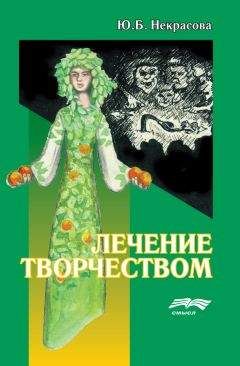 Ю.Б. Некрасова

ЛЕЧЕНИЕ ТВОРЧЕСТВОМ

смысл